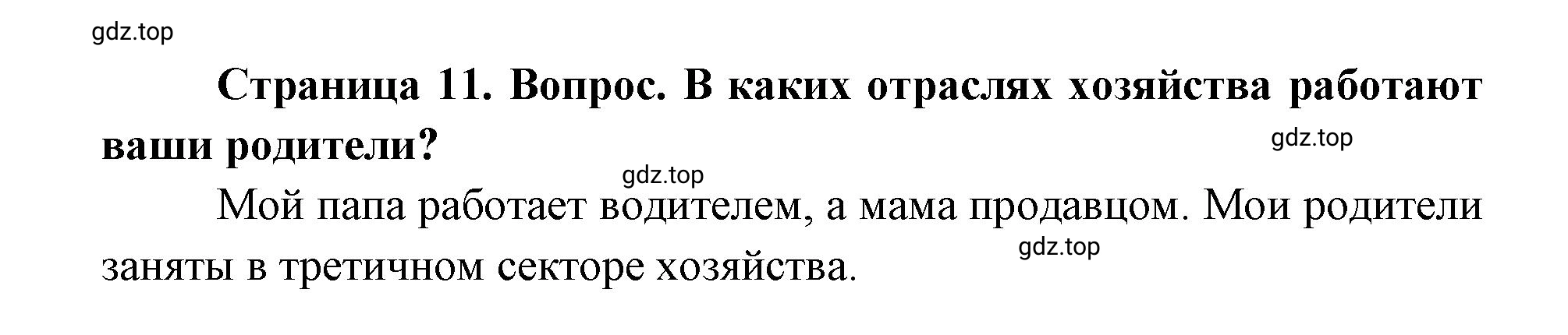 gdz.top

Страница 11. Вопрос. В каких отраслях хозяйства работают ваши родители?

gdz.top

gdz.top

Мой папа работает водителем, а мама продавцом. Мои родители заняты в третичном секторе хозяйства.

gdz.top